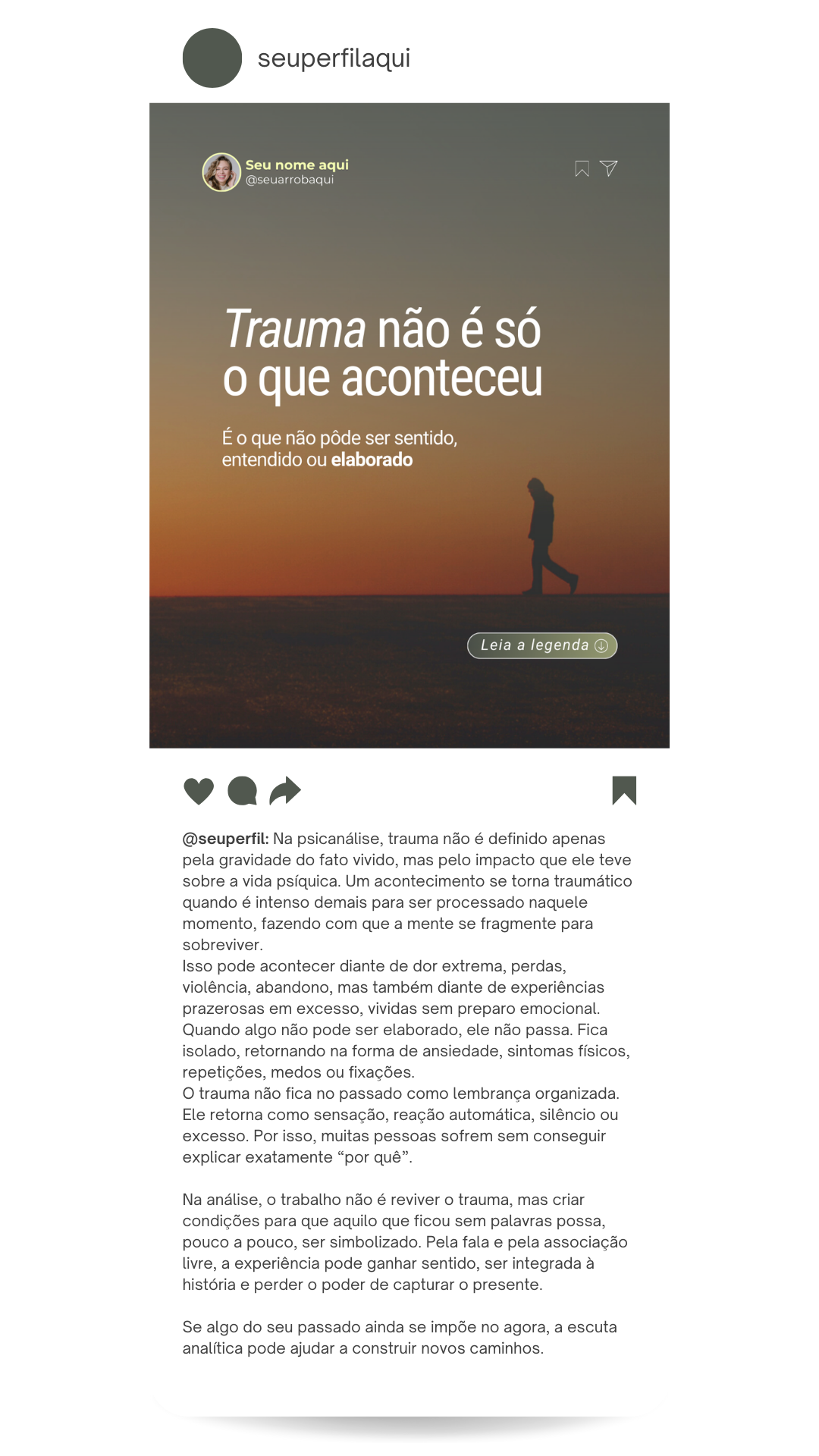 seuperfilaqui

Seu nome aqui
@seuarrobaqui

Trauma não é só o que aconteceu

É o que não pôde ser sentido, entendido ou elaborado

Leia a legenda

@seuperfil: Na psicanálise, trauma não é definido apenas pela gravidade do fato vivido, mas pelo impacto que ele teve sobre a vida psíquica. Um acontecimento se torna traumático quando é intenso demais para ser processado naquele momento, fazendo com que a mente se fragmente para sobreviver.
Isso pode acontecer diante de dor extrema, perdas, violência, abandono, mas também diante de experiências prazerosas em excesso, vividas sem preparo emocional.
Quando algo não pode ser elaborado, ele não passa. Fica isolado, retornando na forma de ansiedade, sintomas físicos, repetições, medos ou fixações.
O trauma não fica no passado como lembrança organizada. Ele retorna como sensação, reação automática, silêncio ou excesso. Por isso, muitas pessoas sofrem sem conseguir explicar exatamente "por quê".

Na análise, o trabalho não é reviver o trauma, mas criar condições para que aquilo que ficou sem palavras possa, pouco a pouco, ser simbolizado. Pela fala e pela associação livre, a experiência pode ganhar sentido, ser integrada à história e perder o poder de capturar o presente.

Se algo do seu passado ainda se impõe no agora, a escuta analítica pode ajudar a construir novos caminhos.